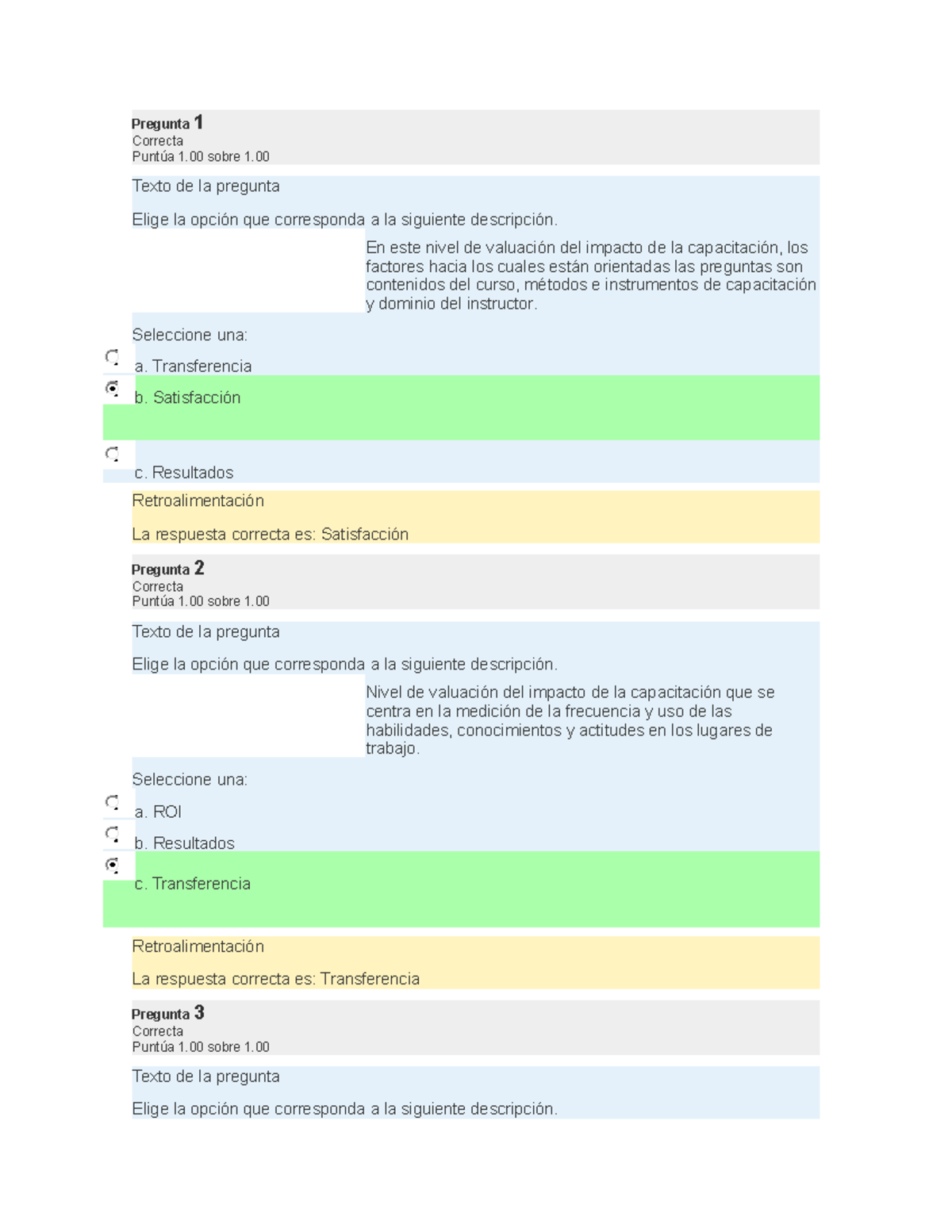 Pregunta 1
Correcta
Puntúa 1.00 sobre 1.00

Texto de la pregunta

Elige la opción que corresponda a la siguiente descripción.

En este nivel de valuación del impacto de la capacitación, los factores hacia los cuales están orientadas las preguntas son contenidos del curso, métodos e instrumentos de capacitación y dominio del instructor.

Seleccione una:

a. Transferencia

b. Satisfacción

c. Resultados

Retroalimentación

La respuesta correcta es: Satisfacción

Pregunta 2
Correcta
Puntúa 1.00 sobre 1.00

Texto de la pregunta

Elige la opción que corresponda a la siguiente descripción.

Nivel de valuación del impacto de la capacitación que se centra en la medición de la frecuencia y uso de las habilidades, conocimientos y actitudes en los lugares de trabajo.

Seleccione una:

a. ROI

b. Resultados

c. Transferencia

Retroalimentación

La respuesta correcta es: Transferencia

Pregunta 3
Correcta
Puntúa 1.00 sobre 1.00

Texto de la pregunta

Elige la opción que corresponda a la siguiente descripción.